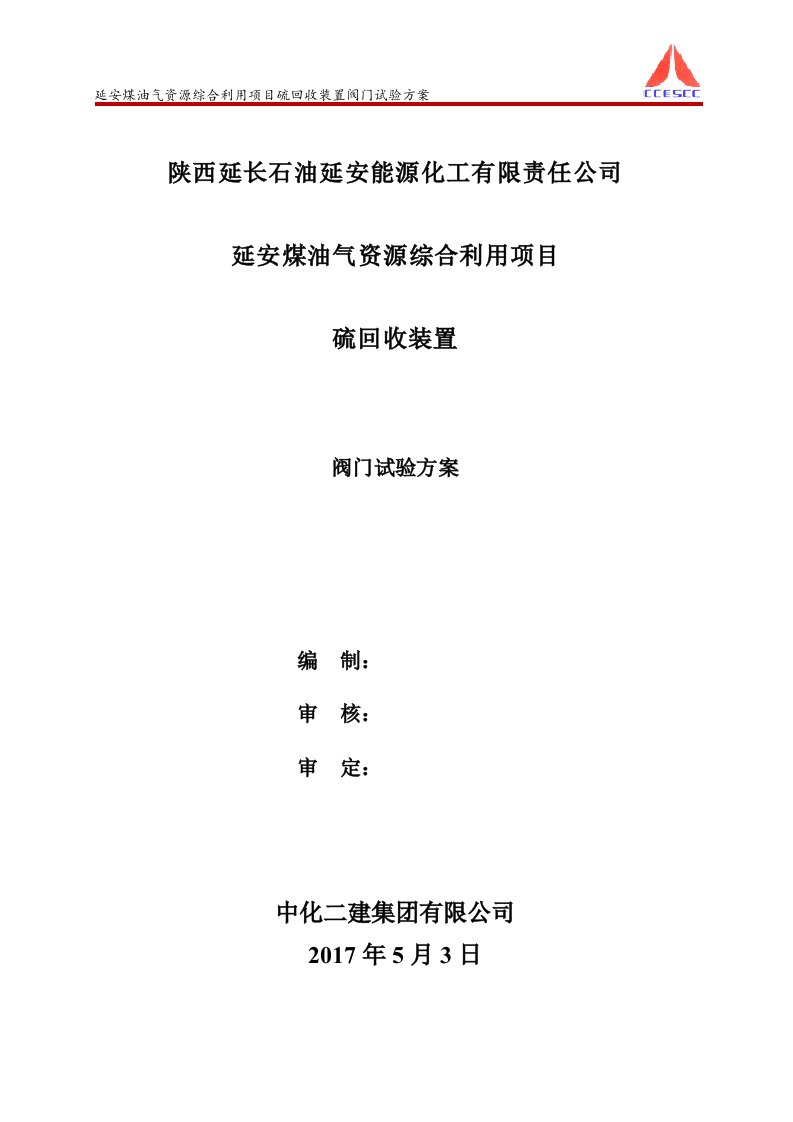 延安煤油气资源综合利用项目硫回收装置阀门试验方案

CCESCC

陕西延长石油延安能源化工有限责任公司

延安煤油气资源综合利用项目

硫回收装置

阀门试验方案

编 制：

审 核：

审 定：

中化二建集团有限公司

2017 年 5 月 3 日